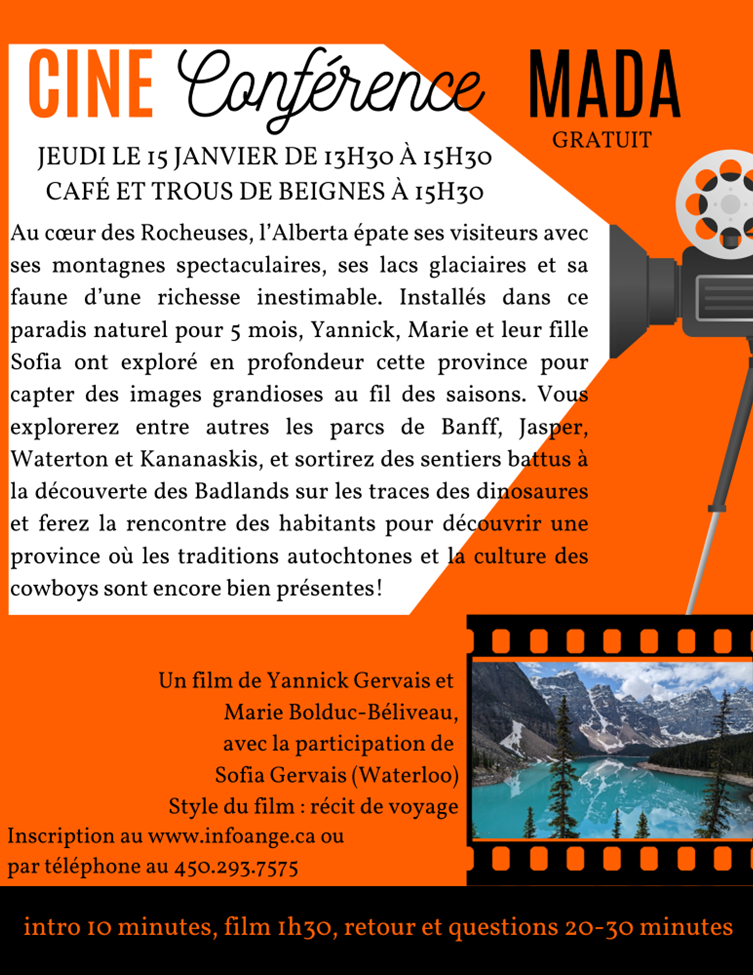 CINE Conférence MADA

GRATUIT

JEUDI LE 15 JANVIER DE 13H30 À 15H30
CAFÉ ET TROUS DE BEIGNES À 15H30

Au cœur des Rocheuses, l'Alberta épate ses visiteurs avec ses montagnes spectaculaires, ses lacs glaciaires et sa faune d'une richesse inestimable. Installés dans ce paradis naturel pour 5 mois, Yannick, Marie et leur fille Sofia ont exploré en profondeur cette province pour capter des images grandioses au fil des saisons. Vous explorerez entre autres les parcs de Banff, Jasper, Waterton et Kananaskis, et sortirez des sentiers battus à la découverte des Badlands sur les traces des dinosaures et ferez la rencontre des habitants pour découvrir une province où les traditions autochtones et la culture des cowboys sont encore bien présentes!

Un film de Yannick Gervais et
Marie Bolduc-Béliveau,
avec la participation de
Sofia Gervais (Waterloo)
Style du film : récit de voyage

Inscription au www.infoange.ca ou
par téléphone au 450.293.7575

intro 10 minutes, film 1h30, retour et questions 20-30 minutes